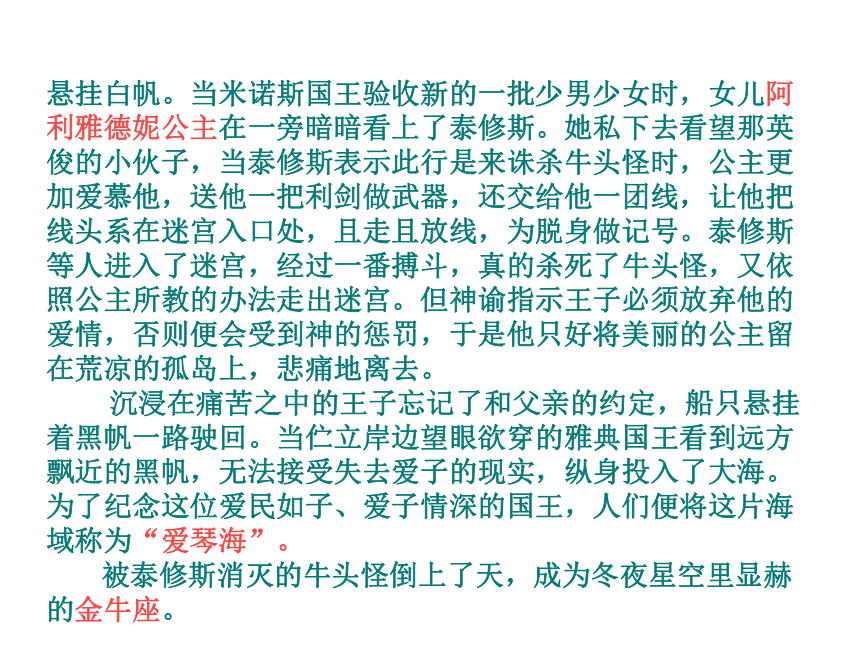 悬挂白帆。当米诺斯国王验收新的一批少男少女时，女儿阿利雅德妮公主在一旁暗暗看上了泰修斯。她私下去看望那英俊的小伙子，当泰修斯表示此行是来诛杀牛头怪时，公主更加爱慕他，送他一把利剑做武器，还交给他一团线，让他把线头系在迷宫入口处，且走且放线，为脱身做记号。泰修斯等人进入了迷宫，经过一番搏斗，真的杀死了牛头怪，又依照公主所教的办法走出迷宫。但神谕指示王子必须放弃他的爱情，否则便会受到神的惩罚，于是他只好将美丽的公主留在荒凉的孤岛上，悲痛地离去。

沉浸在痛苦之中的王子忘记了和父亲的约定，船只悬挂着黑帆一路驶回。当伫立岸边望眼欲穿的雅典国王看到远方飘近的黑帆，无法接受失去爱子的现实，纵身投入了大海。为了纪念这位爱民如子、爱子情深的国王，人们便将这片海域称为“爱琴海”。

被泰修斯消灭的牛头怪倒上了天，成为冬夜星空里显赫的金牛座。